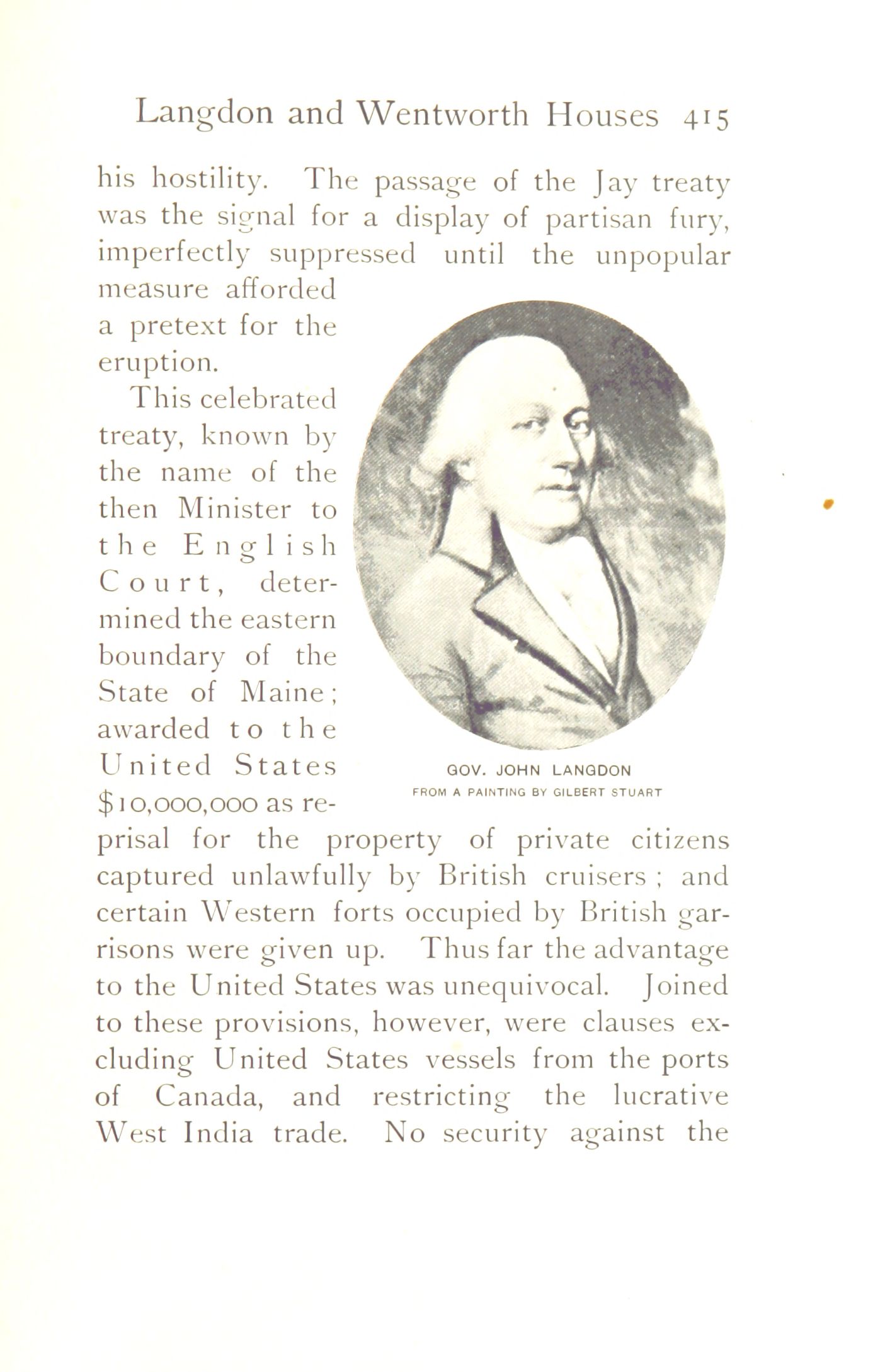 Langdon and Wentworth Houses 415

his hostility. The passage of the Jay treaty was the signal for a display of partisan fury, imperfectly suppressed until the unpopular measure afforded a pretext for the eruption.

This celebrated treaty, known by the name of the then Minister to the English Court, determined the eastern boundary of the State of Maine; awarded to the United States \$10,000,000 as reprisal for the property of private citizens captured unlawfully by British cruisers; and certain Western forts occupied by British garrisons were given up. Thus far the advantage to the United States was unequivocal. Joined to these provisions, however, were clauses excluding United States vessels from the ports of Canada, and restricting the lucrative West India trade. No security against the

GOV. JOHN LANGDON
FROM A PAINTING BY GILBERT STUART